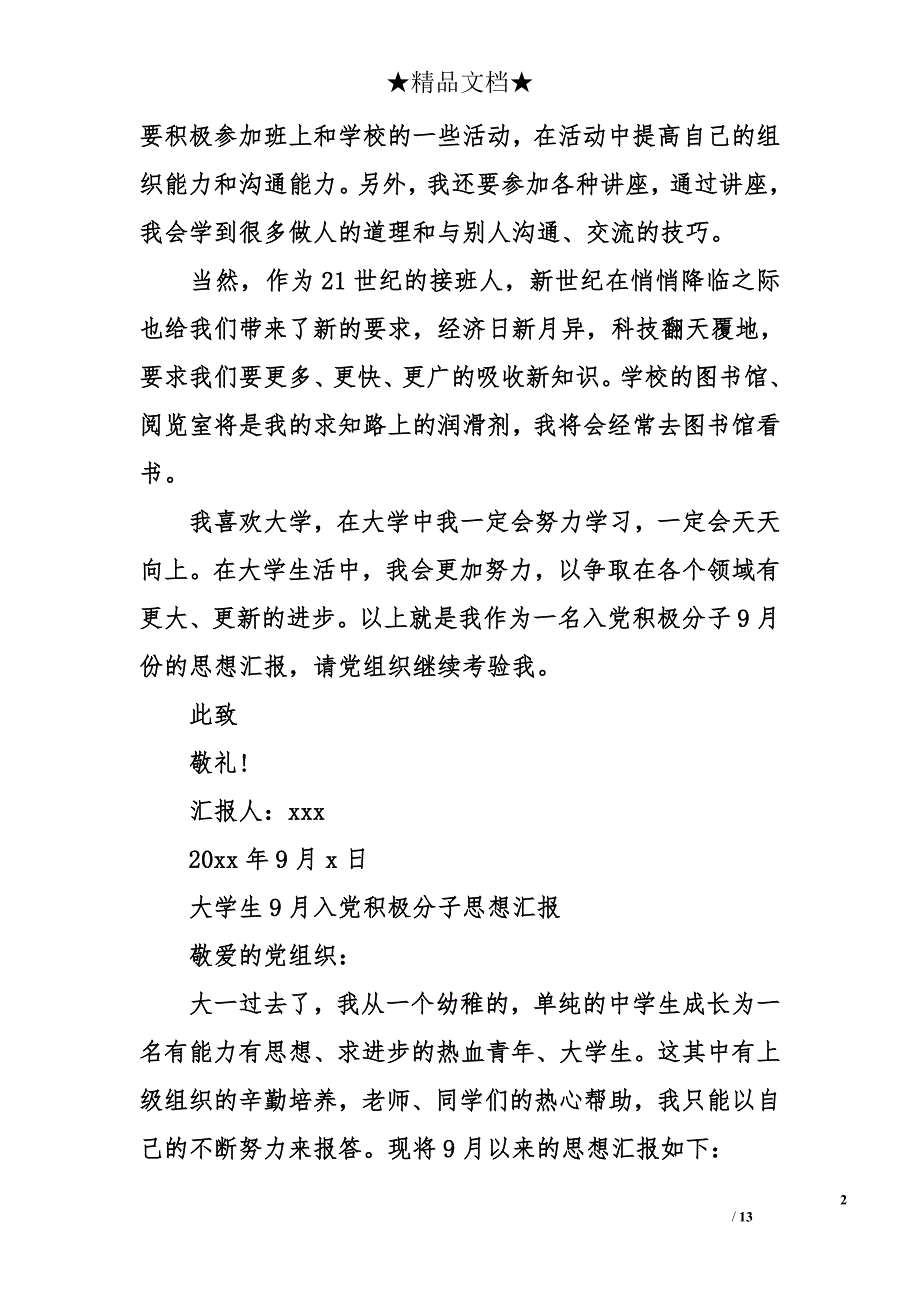 ★精品文档★

要积极参加班上和学校的一些活动，在活动中提高自己的组织能力和沟通能力。另外，我还要参加各种讲座，通过讲座，我会学到很多做人的道理和与别人沟通、交流的技巧。

当然，作为21世纪的接班人，新世纪在悄悄降临之际也给我们带来了新的要求，经济日新月异，科技翻天覆地，要求我们要更多、更快、更广的吸收新知识。学校的图书馆、阅览室将是我的求知路上的润滑剂，我将会经常去图书馆看书。

我喜欢大学，在大学中我一定会努力学习，一定会天天向上。在大学生活中，我会更加努力，以争取在各个领域有更大、更新的进步。以上就是我作为一名入党积极分子9月份的思想汇报，请党组织继续考验我。

此致

敬礼!

汇报人：xxx

20xx年9月x日

大学生9月入党积极分子思想汇报

敬爱的党组织：

大一过去了，我从一个幼稚的，单纯的中学生成长为一名有能力有思想、求进步的热血青年、大学生。这其中有上级组织的辛勤培养，老师、同学们的热心帮助，我只能以自己的不断努力来报答。现将9月以来的思想汇报如下：

2

/ 13